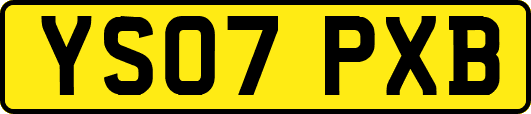 YS07 PXB